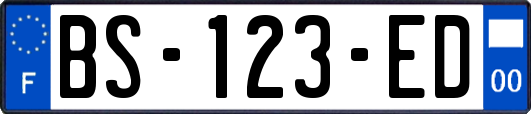 F
BS-123-ED
00